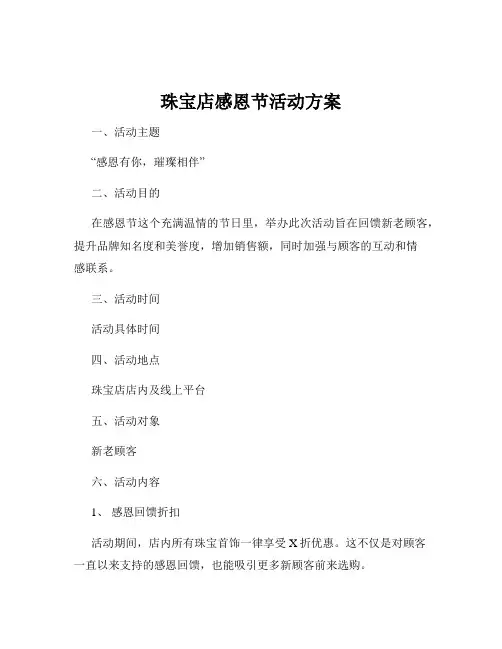 珠宝店感恩节活动方案

一、活动主题

“感恩有你，璀璨相伴”

二、活动目的

在感恩节这个充满温情的节日里，举办此次活动旨在回馈新老顾客，提升品牌知名度和美誉度，增加销售额，同时加强与顾客的互动和情感联系。

三、活动时间

活动具体时间

四、活动地点

珠宝店店内及线上平台

五、活动对象

新老顾客

六、活动内容

1、感恩回馈折扣

活动期间，店内所有珠宝首饰一律享受 X 折优惠。这不仅是对顾客一直以来支持的感恩回馈，也能吸引更多新顾客前来选购。